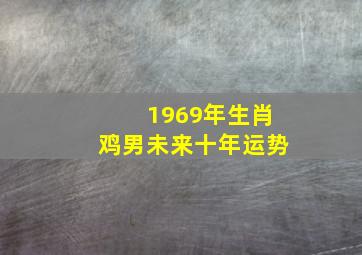 1969年生肖
鸡男未来十年运势